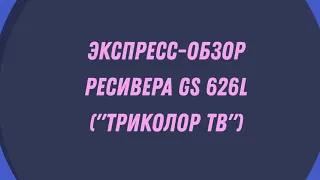 ЭКСПРЕСС-ОБЗОР РЕСИВЕРА GS 626L ("ТРИКОЛОР ТВ")